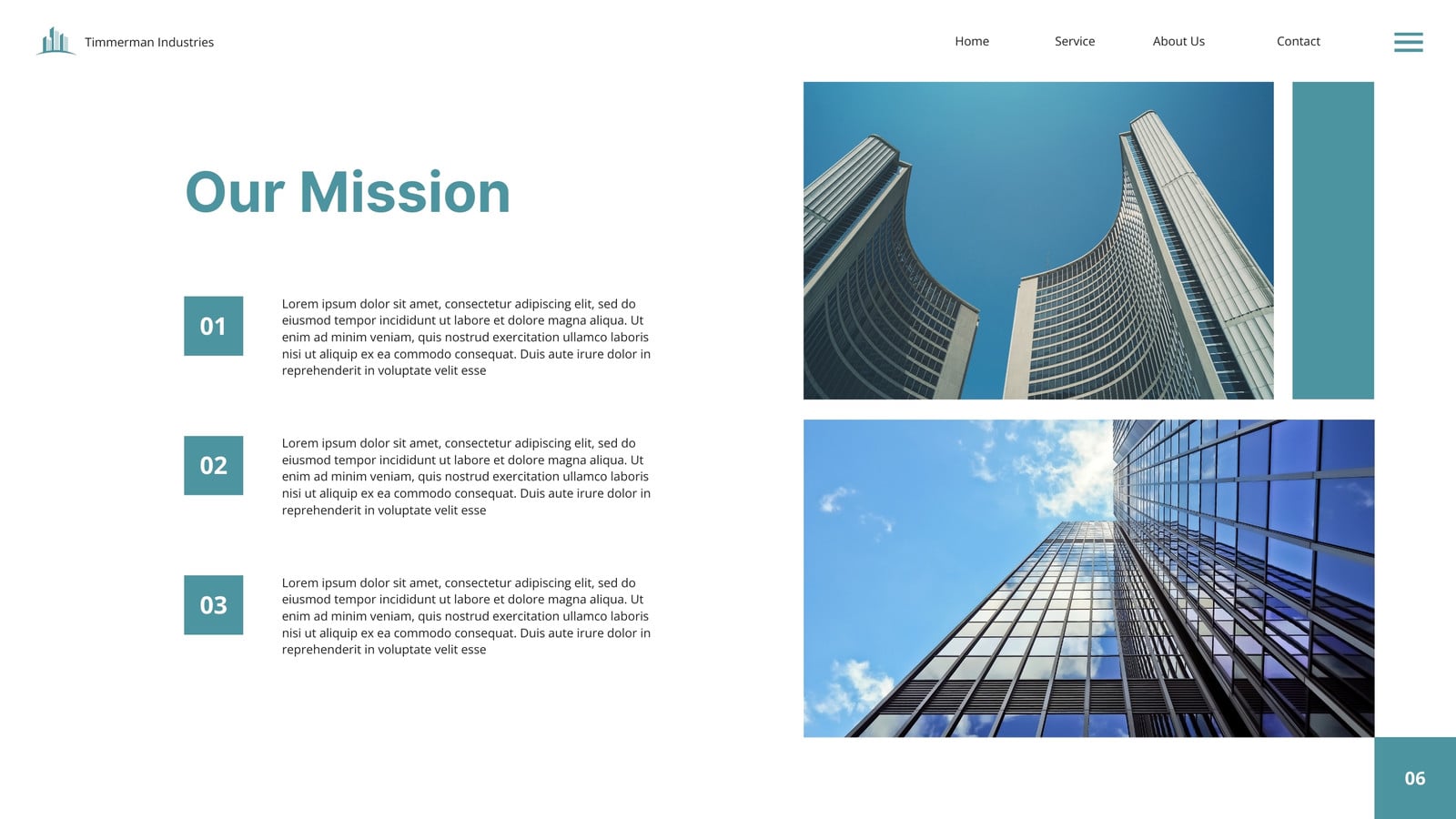 Timmerman Industries

Home
Service
About Us
Contact

Our Mission

01

Lorem ipsum dolor sit amet, consectetur adipiscing elit, sed do eiusmod tempor incididunt ut labore et dolore magna aliqua. Ut enim ad minim veniam, quis nostrud exercitation ullamco laboris nisi ut aliquip ex ea commodo consequat. Duis aute irure dolor in reprehenderit in voluptate velit esse

02

Lorem ipsum dolor sit amet, consectetur adipiscing elit, sed do eiusmod tempor incididunt ut labore et dolore magna aliqua. Ut enim ad minim veniam, quis nostrud exercitation ullamco laboris nisi ut aliquip ex ea commodo consequat. Duis aute irure dolor in reprehenderit in voluptate velit esse

03

Lorem ipsum dolor sit amet, consectetur adipiscing elit, sed do eiusmod tempor incididunt ut labore et dolore magna aliqua. Ut enim ad minim veniam, quis nostrud exercitation ullamco laboris nisi ut aliquip ex ea commodo consequat. Duis aute irure dolor in reprehenderit in voluptate velit esse

06